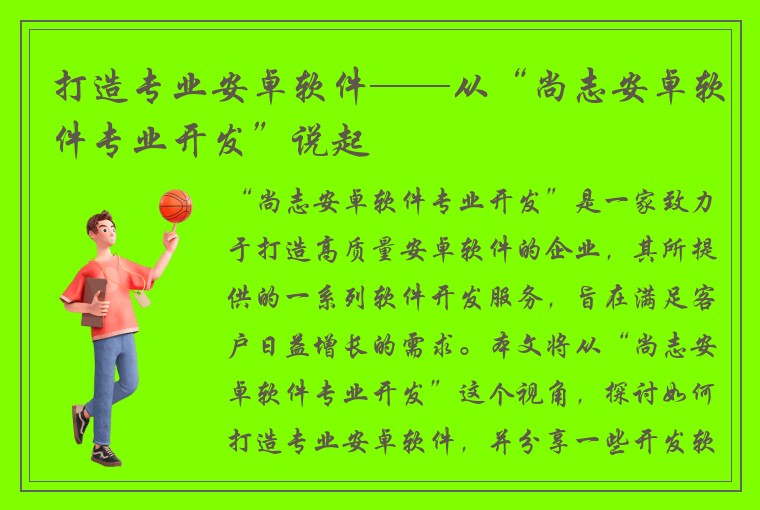 打造专业安卓软件——从“尚志安卓软件专业开发”说起

“尚志安卓软件专业开发”是一家致力于打造高质量安卓软件的企业，其所提供的一系列软件开发服务，旨在满足客户日益增长的需求。本文将从“尚志安卓软件专业开发”这个视角，探讨如何打造专业安卓软件，并分享一些开发软